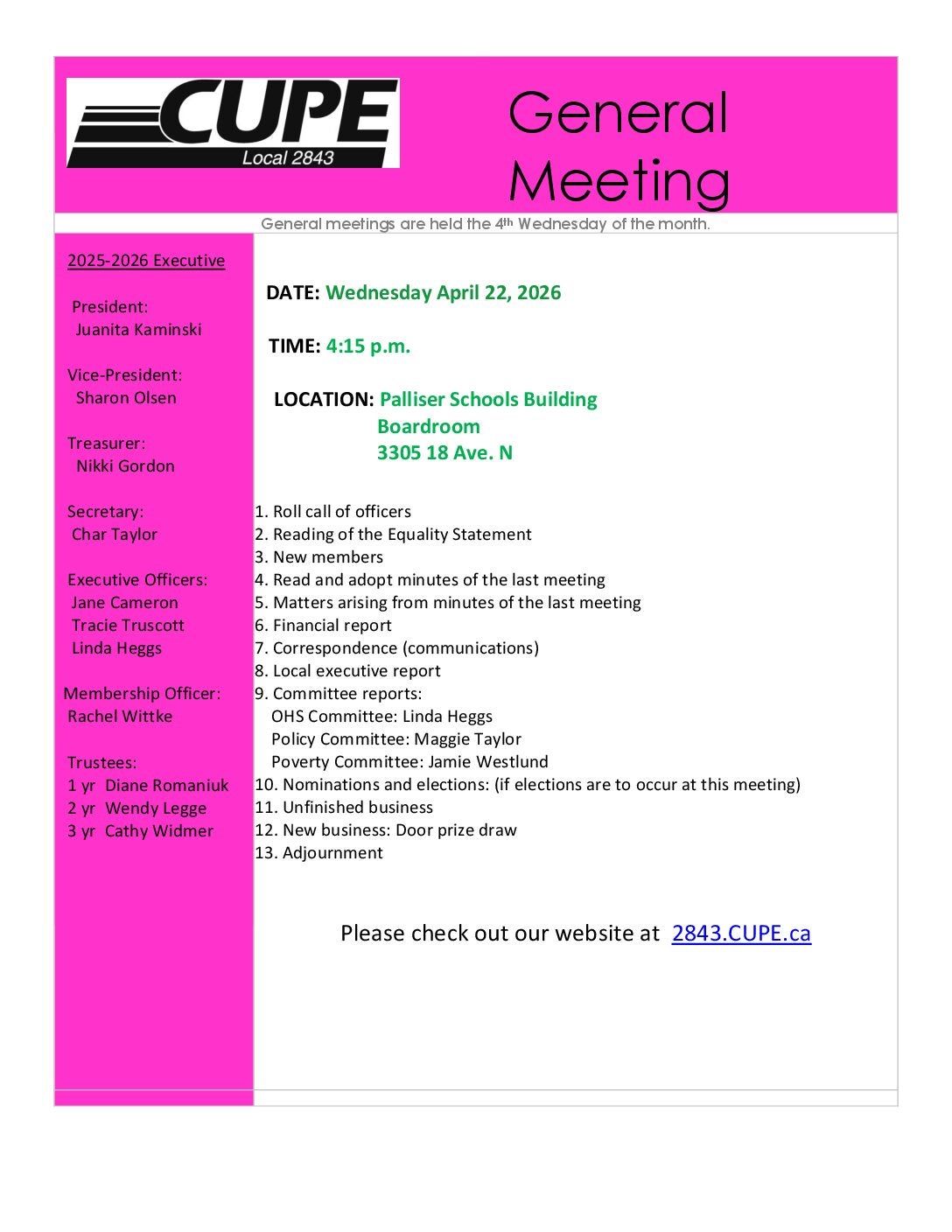 CUPE
Local 2843

General Meeting

General meetings are held the 4th Wednesday of the month.

2025-2026 Executive

President:
Juanita Kaminski

Vice-President:
Sharon Olsen

Treasurer:
Nikki Gordon

Secretary:
Char Taylor

Executive Officers:
Jane Cameron
Tracie Truscott
Linda Heggs

Membership Officer:
Rachel Wittke

Trustees:
1 yr Diane Romaniuk
2 yr Wendy Legge
3 yr Cathy Widmer

DATE: Wednesday April 22, 2026

TIME: 4:15 p.m.

LOCATION: Palliser Schools Building
Boardroom
3305 18 Ave. N

1. Roll call of officers
2. Reading of the Equality Statement
3. New members
4. Read and adopt minutes of the last meeting
5. Matters arising from minutes of the last meeting
6. Financial report
7. Correspondence (communications)
8. Local executive report
9. Committee reports:
OHS Committee: Linda Heggs
Policy Committee: Maggie Taylor
Poverty Committee: Jamie Westlund
10. Nominations and elections: (if elections are to occur at this meeting)
11. Unfinished business
12. New business: Door prize draw
13. Adjournment

Please check out our website at 2843.CUPE.ca